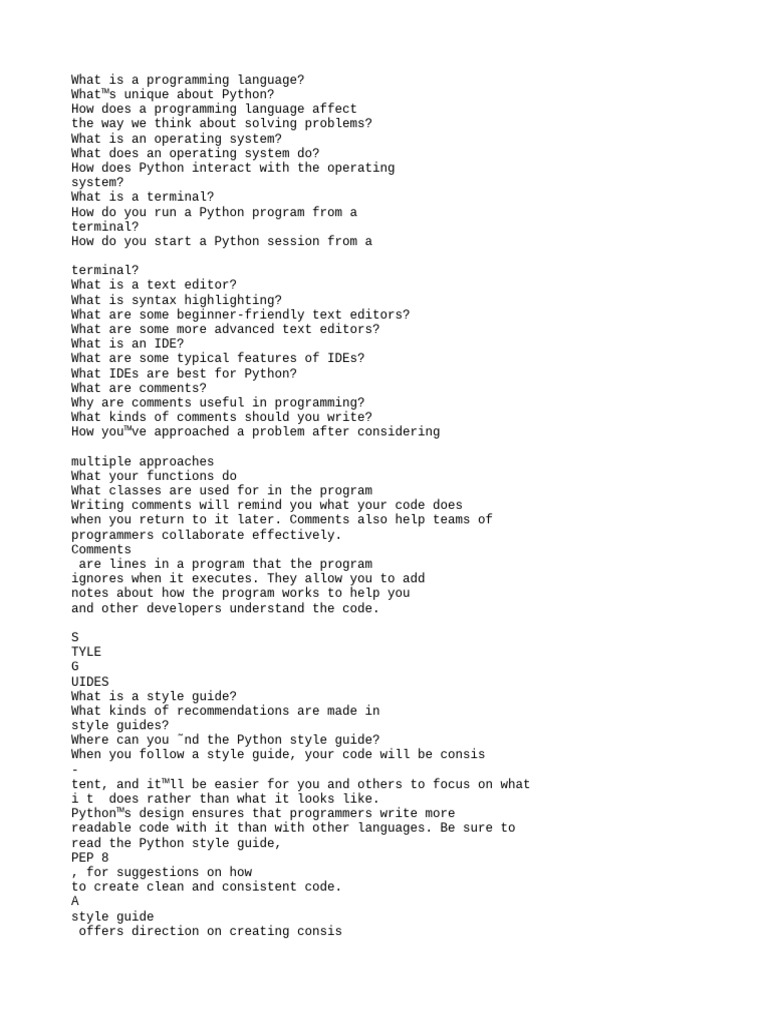 What is a programming language?
What™s unique about Python?
How does a programming language affect the way we think about solving problems?
What is an operating system?
What does an operating system do?
How does Python interact with the operating system?
What is a terminal?
How do you run a Python program from a terminal?
How do you start a Python session from a

terminal?
What is a text editor?
What is syntax highlighting?
What are some beginner-friendly text editors?
What are some more advanced text editors?
What is an IDE?
What are some typical features of IDEs?
What IDEs are best for Python?
What are comments?
Why are comments useful in programming?
What kinds of comments should you write?
How you™ve approached a problem after considering

multiple approaches
What your functions do
What classes are used for in the program
Writing comments will remind you what your code does when you return to it later. Comments also help teams of programmers collaborate effectively.
Comments
 are lines in a program that the program ignores when it executes. They allow you to add notes about how the program works to help you and other developers understand the code.

S
TYLE
G
UIDES
What is a style guide?
What kinds of recommendations are made in style guides?
Where can you ˜nd the Python style guide?
When you follow a style guide, your code will be consis
-
tent, and it™ll be easier for you and others to focus on what i t does rather than what it looks like.
Python™s design ensures that programmers write more readable code with it than with other languages. Be sure to read the Python style guide,
PEP 8
, for suggestions on how to create clean and consistent code.
A
style guide
 offers direction on creating consis